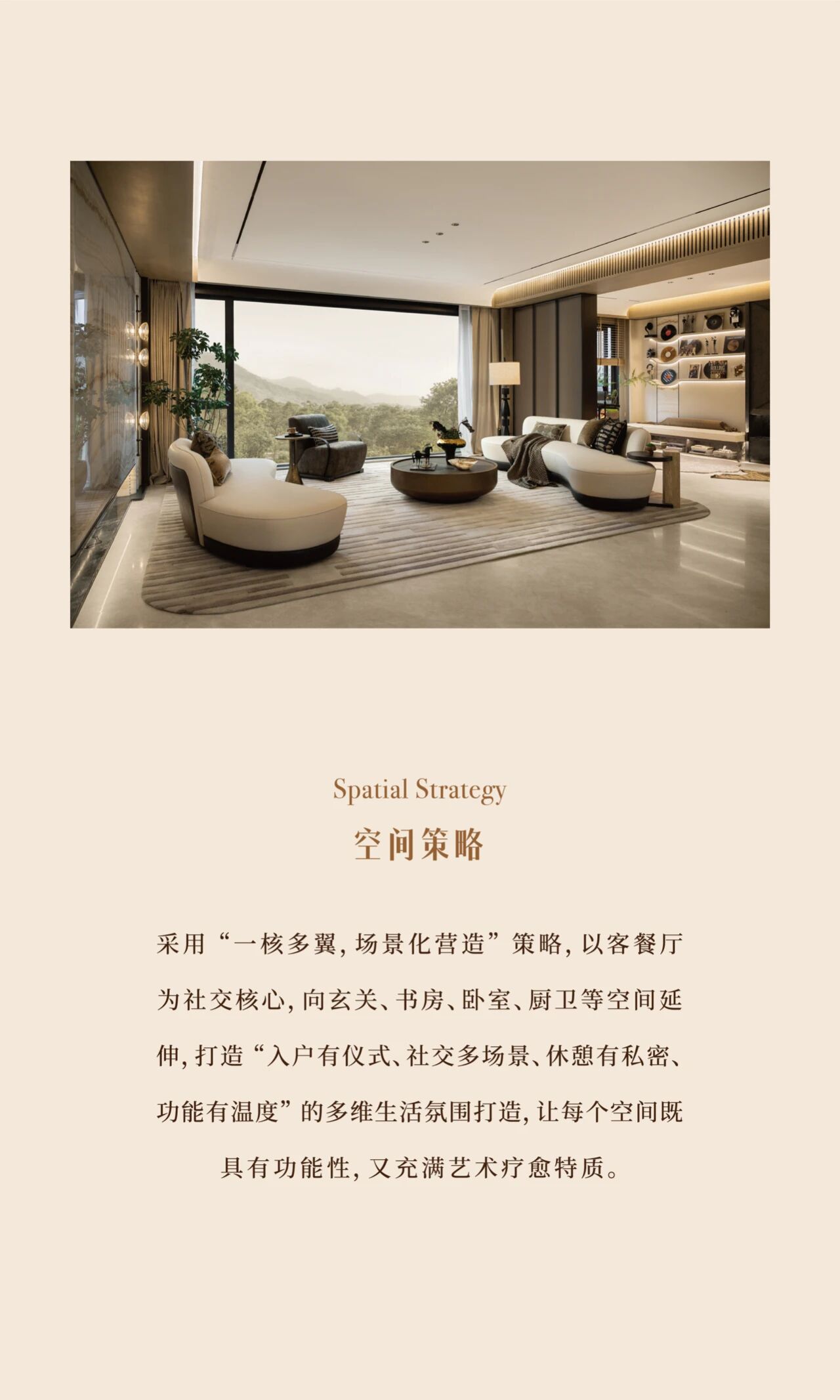 Spatial Strategy
空间策略

采用“一核多翼,场景化营造”策略,以客餐厅为社交核心,向玄关、书房、卧室、厨卫等空间延伸,打造“入户有仪式、社交多场景、休憩有私密、功能有温度”的多维生活氛围打造,让每个空间既具有功能性,又充满艺术疗愈特质。